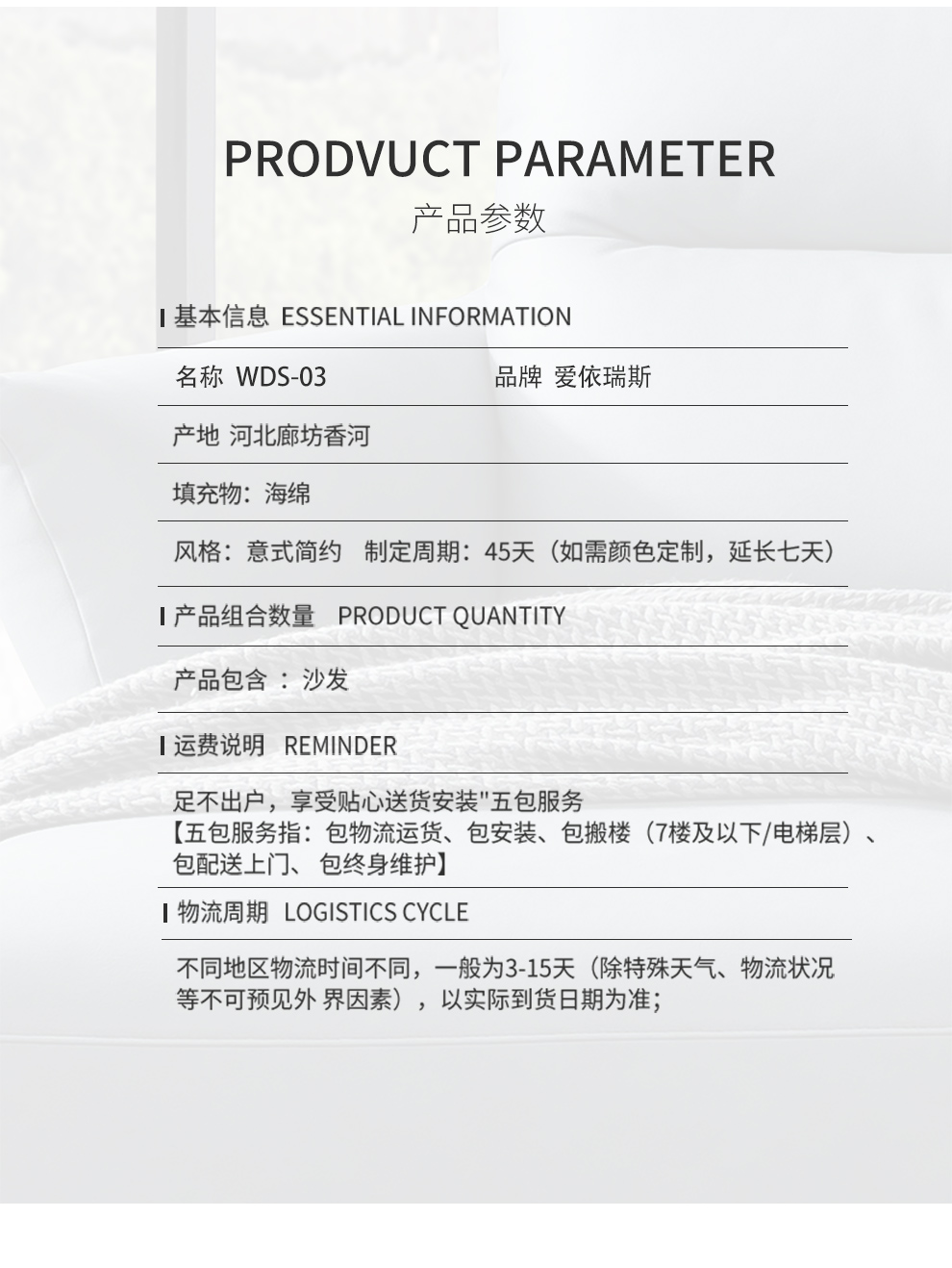 PRODVUCT PARAMETER
产品参数

基本信息 ESSENTIAL INFORMATION

名称 WDS-03　　品牌 爱依瑞斯

产地 河北廊坊香河

填充物：海绵

风格：意式简约　制定周期：45天（如需颜色定制，延长七天）

产品组合数量　PRODUCT QUANTITY

产品包含 ： 沙发

运费说明　REMINDER

足不出户，享受贴心送货安装"五包服务
【五包服务指：包物流运货、包安装、包搬楼（7楼及以下/电梯层）、包配送上门、 包终身维护】

物流周期　LOGISTICS CYCLE

不同地区物流时间不同，一般为3-15天（除特殊天气、物流状况等不可预见外 界因素），以实际到货日期为准；